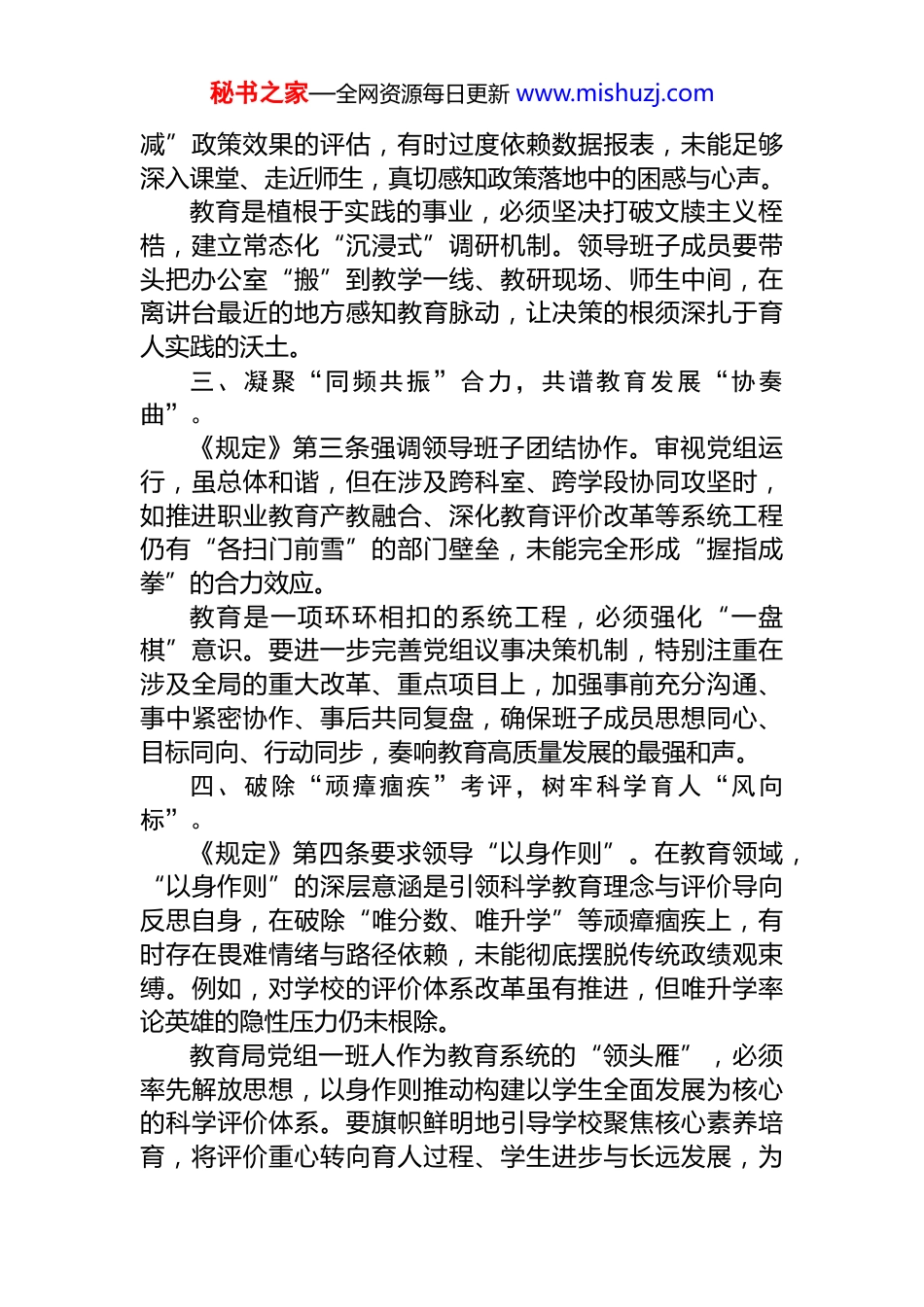 秘书之家—全网资源每日更新 www.mishuzj.com

减”政策效果的评估，有时过度依赖数据报表，未能足够深入课堂、走近师生，真切感知政策落地中的困惑与心声。

教育是植根于实践的事业，必须坚决打破文牍主义桎梏，建立常态化“沉浸式”调研机制。领导班子成员要带头把办公室“搬”到教学一线、教研现场、师生中间，在离讲台最近的地方感知教育脉动，让决策的根须深扎于育人实践的沃土。

三、凝聚“同频共振”合力，共谱教育发展“协奏曲”。

《规定》第三条强调领导班子团结协作。审视党组运行，虽总体和谐，但在涉及跨科室、跨学段协同攻坚时，如推进职业教育产教融合、深化教育评价改革等系统工程仍有“各扫门前雪”的部门壁垒，未能完全形成“握指成拳”的合力效应。

教育是一项环环相扣的系统工程，必须强化“一盘棋”意识。要进一步完善党组议事决策机制，特别注重在涉及全局的重大改革、重点项目上，加强事前充分沟通、事中紧密协作、事后共同复盘，确保班子成员思想同心、目标同向、行动同步，奏响教育高质量发展的最强和声。

四、破除“顽瘴痼疾”考评，树牢科学育人“风向标”。

《规定》第四条要求领导“以身作则”。在教育领域，“以身作则”的深层意涵是引领科学教育理念与评价导向反思自身，在破除“唯分数、唯升学”等顽瘴痼疾上，有时存在畏难情绪与路径依赖，未能彻底摆脱传统政绩观束缚。例如，对学校的评价体系改革虽有推进，但唯升学率论英雄的隐性压力仍未根除。

教育局党组一班人作为教育系统的“领头雁”，必须率先解放思想，以身作则推动构建以学生全面发展为核心的科学评价体系。要旗帜鲜明地引导学校聚焦核心素养培育，将评价重心转向育人过程、学生进步与长远发展，为